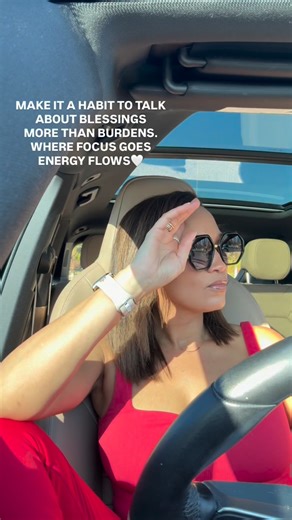 MAKE IT A HABIT TO TALK ABOUT BLESSINGS MORE THAN BURDENS. WHERE FOCUS GOES ENERGY FLOWS🤍